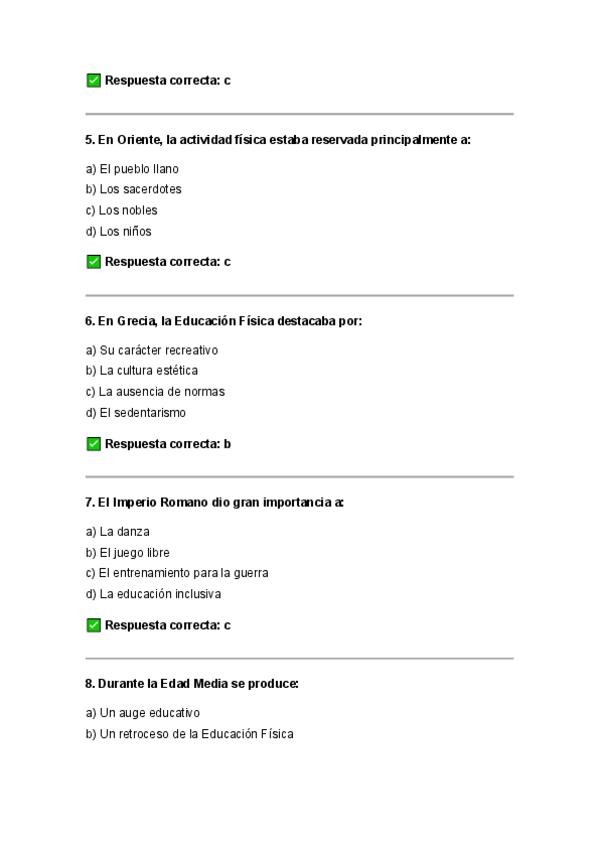 ✅ Respuesta correcta: c

5. En Oriente, la actividad física estaba reservada principalmente a:

a) El pueblo llano
b) Los sacerdotes
c) Los nobles
d) Los niños

✅ Respuesta correcta: c

6. En Grecia, la Educación Física destacaba por:

a) Su carácter recreativo
b) La cultura estética
c) La ausencia de normas
d) El sedentarismo

✅ Respuesta correcta: b

7. El Imperio Romano dio gran importancia a:

a) La danza
b) El juego libre
c) El entrenamiento para la guerra
d) La educación inclusiva

✅ Respuesta correcta: c

8. Durante la Edad Media se produce:

a) Un auge educativo
b) Un retroceso de la Educación Física